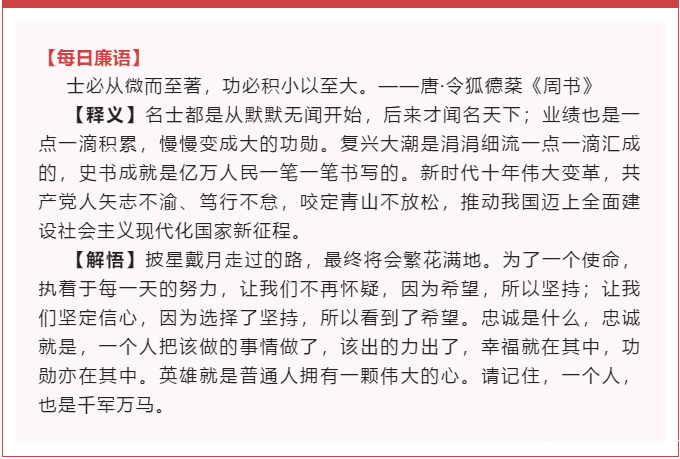 【每日廉语】

士必从微而至著，功必积小以至大。——唐·令狐德棻《周书》

【释义】名士都是从默默无闻开始，后来才闻名天下；业绩也是一点一滴积累，慢慢变成大的功勋。复兴大潮是涓涓细流一点一滴汇成的，史书成就是亿万人民一笔一笔书写的。新时代十年伟大变革，共产党人矢志不渝、笃行不怠，咬定青山不放松，推动我国迈上全面建设社会主义现代化国家新征程。

【解悟】披星戴月走过的路，最终将会繁花满地。为了一个使命，执着于每一天的努力，让我们不再怀疑，因为希望，所以坚持；让我们坚定信心，因为选择了坚持，所以看到了希望。忠诚是什么，忠诚就是，一个人把该做的事情做了，该出的力出了，幸福就在其中，功勋亦在其中。英雄就是普通人拥有一颗伟大的心。请记住，一个人，也是千军万马。